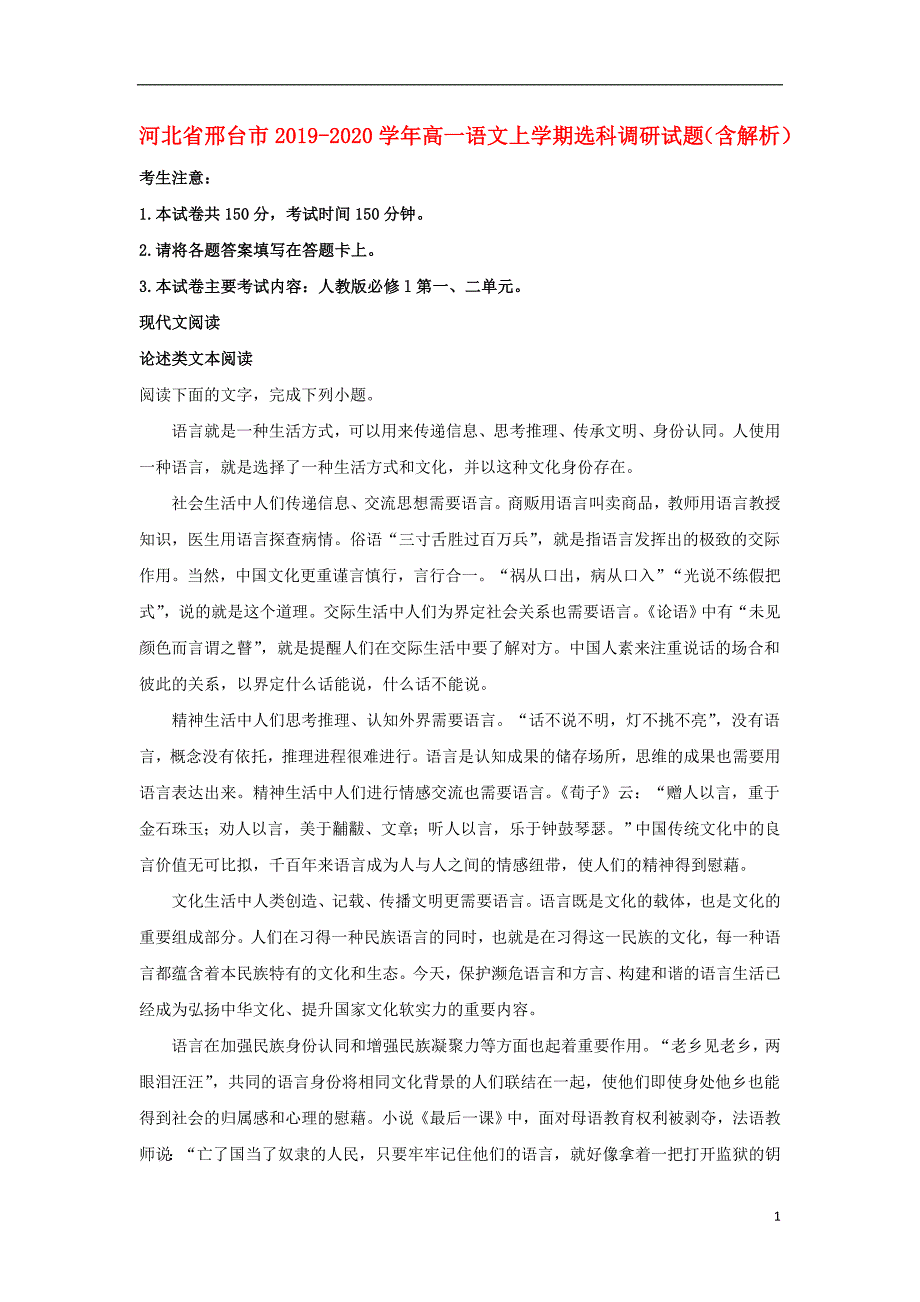 河北省邢台市2019-2020学年高一语文上学期选科调研试题(含解析)

考生注意:

1.本试卷共150分,考试时间150分钟。

2.请将各题答案填写在答题卡上。

3.本试卷主要考试内容:人教版必修1第一、二单元。

现代文阅读

论述类文本阅读

阅读下面的文字,完成下列小题。

语言就是一种生活方式,可以用来传递信息、思考推理、传承文明、身份认同。人使用一种语言,就是选择了一种生活方式和文化,并以这种文化身份存在。

社会生活中人们传递信息、交流思想需要语言。商贩用语言叫卖商品,教师用语言教授知识,医生用语言探查病情。俗语“三寸舌胜过百万兵”,就是指语言发挥出的极致的交际作用。当然,中国文化更重谨言慎行,言行合一。“祸从口出,病从口入”“光说不练假把式”,说的就是这个道理。交际生活中人们为界定社会关系也需要语言。《论语》中有“未见颜色而言谓之瞽”,就是提醒人们在交际生活中要了解对方。中国人素来注重说话的场合和彼此的关系,以界定什么话能说,什么话不能说。

精神生活中人们思考推理、认知外界需要语言。“话不说不明,灯不挑不亮”,没有语言,概念没有依托,推理进程很难进行。语言是认知成果的储存场所,思维的成果也需要用语言表达出来。精神生活中人们进行情感交流也需要语言。《荀子》云:“赠人以言,重于金石珠玉;劝人以言,美于黼黻、文章;听人以言,乐于钟鼓琴瑟。”中国传统文化中的良言价值无可比拟,千百年来语言成为人与人之间的情感纽带,使人们的精神得到慰藉。

文化生活中人类创造、记载、传播文明更需要语言。语言既是文化的载体,也是文化的重要组成部分。人们在习得一种民族语言的同时,也就是在习得这一民族的文化,每一种语言都蕴含着本民族特有的文化和生态。今天,保护濒危语言和方言、构建和谐的语言生活已经成为弘扬中华文化、提升国家文化软实力的重要内容。

语言在加强民族身份认同和增强民族凝聚力等方面也起着重要作用。“老乡见老乡,两眼泪汪汪”,共同的语言身份将相同文化背景的人们联结在一起,使他们即使身处他乡也能得到社会的归属感和心理的慰藉。小说《最后一课》中,面对母语教育权利被剥夺,法语教师说:“亡了国当了奴隶的人民,只要牢牢记住他们的语言,就好像拿着一把打开监狱的钥

1